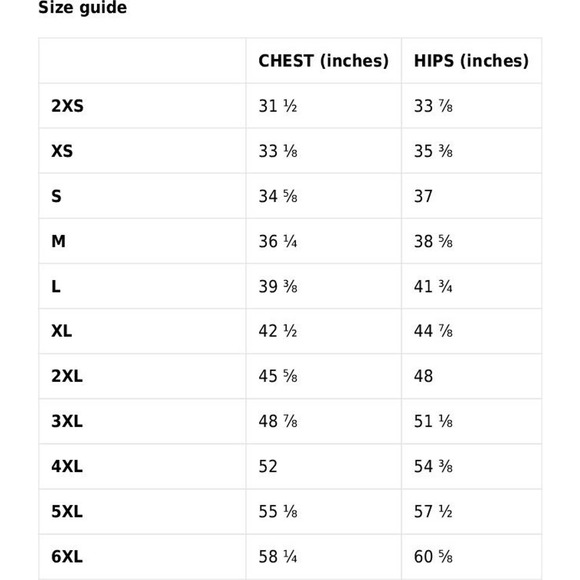 Size guide

|  | CHEST (inches) | HIPS (inches) |
|---|---|---|
| 2XS | 31 ½ | 33 ⅞ |
| XS | 33 ⅛ | 35 ⅜ |
| S | 34 ⅝ | 37 |
| M | 36 ¼ | 38 ⅝ |
| L | 39 ⅜ | 41 ¾ |
| XL | 42 ½ | 44 ⅞ |
| 2XL | 45 ⅝ | 48 |
| 3XL | 48 ⅞ | 51 ⅛ |
| 4XL | 52 | 54 ⅜ |
| 5XL | 55 ⅛ | 57 ½ |
| 6XL | 58 ¼ | 60 ⅝ |